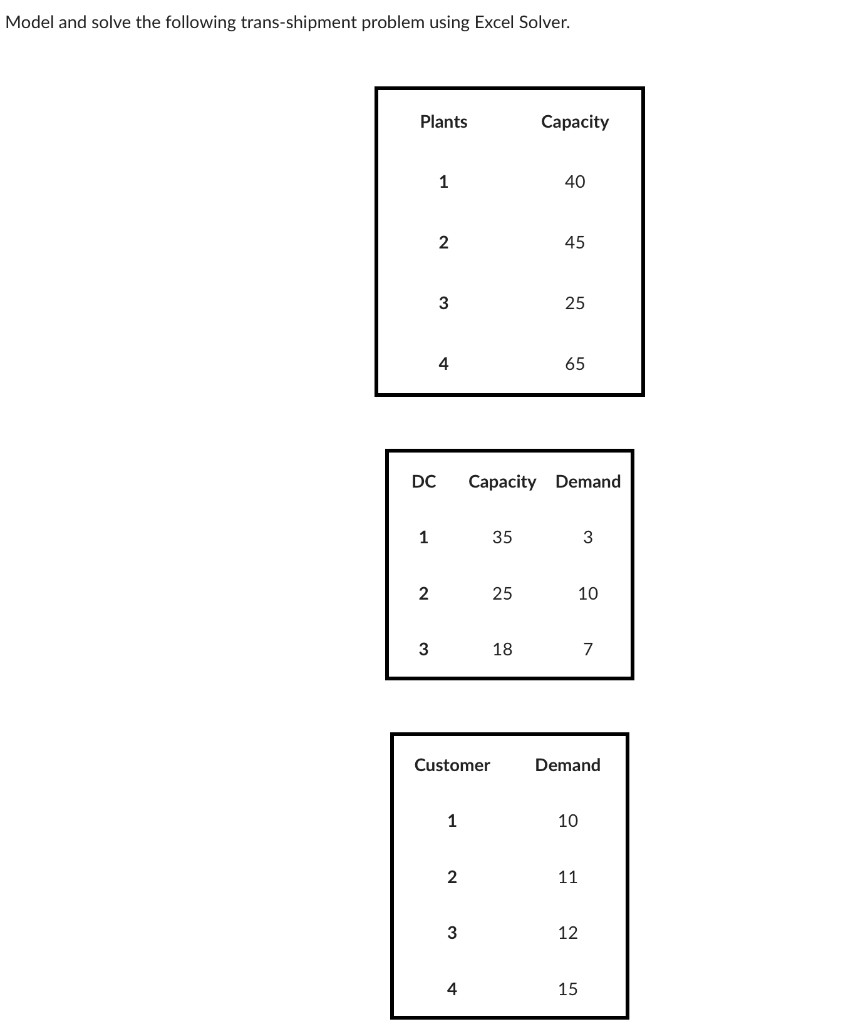 Model and solve the following trans-shipment problem using Excel Solver.

| Plants | Capacity |
|---|---|
| 1 | 40 |
| 2 | 45 |
| 3 | 25 |
| 4 | 65 |

| DC | Capacity | Demand |
|---|---|---|
| 1 | 35 | 3 |
| 2 | 25 | 10 |
| 3 | 18 | 7 |

| Customer | Demand |
|---|---|
| 1 | 10 |
| 2 | 11 |
| 3 | 12 |
| 4 | 15 |